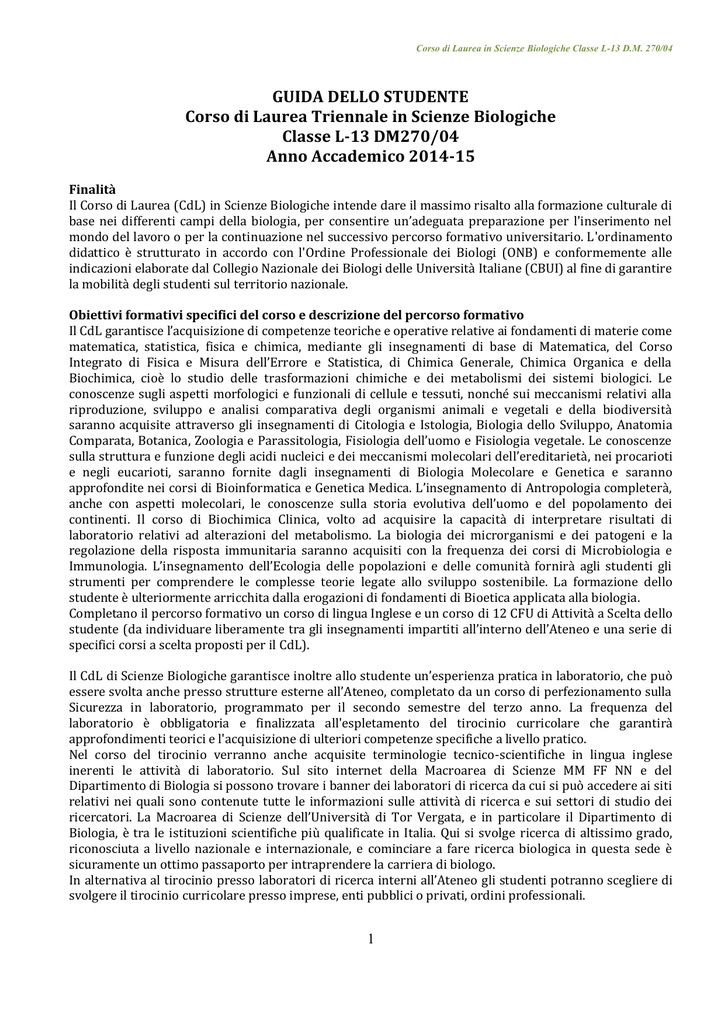 Corso di Laurea in Scienze Biologiche Classe L-13 D.M. 270/04

GUIDA DELLO STUDENTE
Corso di Laurea Triennale in Scienze Biologiche
Classe L-13 DM270/04
Anno Accademico 2014-15

Finalità
Il Corso di Laurea (CdL) in Scienze Biologiche intende dare il massimo risalto alla formazione culturale di base nei differenti campi della biologia, per consentire un'adeguata preparazione per l'inserimento nel mondo del lavoro o per la continuazione nel successivo percorso formativo universitario. L'ordinamento didattico è strutturato in accordo con l'Ordine Professionale dei Biologi (ONB) e conformemente alle indicazioni elaborate dal Collegio Nazionale dei Biologi delle Università Italiane (CBUI) al fine di garantire la mobilità degli studenti sul territorio nazionale.

Obiettivi formativi specifici del corso e descrizione del percorso formativo
Il CdL garantisce l'acquisizione di competenze teoriche e operative relative ai fondamenti di materie come matematica, statistica, fisica e chimica, mediante gli insegnamenti di base di Matematica, del Corso Integrato di Fisica e Misura dell'Errore e Statistica, di Chimica Generale, Chimica Organica e della Biochimica, cioè lo studio delle trasformazioni chimiche e dei metabolismi dei sistemi biologici. Le conoscenze sugli aspetti morfologici e funzionali di cellule e tessuti, nonché sui meccanismi relativi alla riproduzione, sviluppo e analisi comparativa degli organismi animali e vegetali e della biodiversità saranno acquisite attraverso gli insegnamenti di Citologia e Istologia, Biologia dello Sviluppo, Anatomia Comparata, Botanica, Zoologia e Parassitologia, Fisiologia dell'uomo e Fisiologia vegetale. Le conoscenze sulla struttura e funzione degli acidi nucleici e dei meccanismi molecolari dell'ereditarietà, nei procarioti e negli eucarioti, saranno fornite dagli insegnamenti di Biologia Molecolare e Genetica e saranno approfondite nei corsi di Bioinformatica e Genetica Medica. L'insegnamento di Antropologia completerà, anche con aspetti molecolari, le conoscenze sulla storia evolutiva dell'uomo e del popolamento dei continenti. Il corso di Biochimica Clinica, volto ad acquisire la capacità di interpretare risultati di laboratorio relativi ad alterazioni del metabolismo. La biologia dei microrganismi e dei patogeni e la regolazione della risposta immunitaria saranno acquisiti con la frequenza dei corsi di Microbiologia e Immunologia. L'insegnamento dell'Ecologia delle popolazioni e delle comunità fornirà agli studenti gli strumenti per comprendere le complesse teorie legate allo sviluppo sostenibile. La formazione dello studente è ulteriormente arricchita dalla erogazioni di fondamenti di Bioetica applicata alla biologia.
Completano il percorso formativo un corso di lingua Inglese e un corso di 12 CFU di Attività a Scelta dello studente (da individuare liberamente tra gli insegnamenti impartiti all'interno dell'Ateneo e una serie di specifici corsi a scelta proposti per il CdL).

Il CdL di Scienze Biologiche garantisce inoltre allo studente un'esperienza pratica in laboratorio, che può essere svolta anche presso strutture esterne all'Ateneo, completato da un corso di perfezionamento sulla Sicurezza in laboratorio, programmato per il secondo semestre del terzo anno. La frequenza del laboratorio è obbligatoria e finalizzata all'espletamento del tirocinio curricolare che garantirà approfondimenti teorici e l'acquisizione di ulteriori competenze specifiche a livello pratico.
Nel corso del tirocinio verranno anche acquisite terminologie tecnico-scientifiche in lingua inglese inerenti le attività di laboratorio. Sul sito internet della Macroarea di Scienze MM FF NN e del Dipartimento di Biologia si possono trovare i banner dei laboratori di ricerca da cui si può accedere ai siti relativi nei quali sono contenute tutte le informazioni sulle attività di ricerca e sui settori di studio dei ricercatori. La Macroarea di Scienze dell'Università di Tor Vergata, e in particolare il Dipartimento di Biologia, è tra le istituzioni scientifiche più qualificate in Italia. Qui si svolge ricerca di altissimo grado, riconosciuta a livello nazionale e internazionale, e cominciare a fare ricerca biologica in questa sede è sicuramente un ottimo passaporto per intraprendere la carriera di biologo.
In alternativa al tirocinio presso laboratori di ricerca interni all'Ateneo gli studenti potranno scegliere di svolgere il tirocinio curricolare presso imprese, enti pubblici o privati, ordini professionali.

1